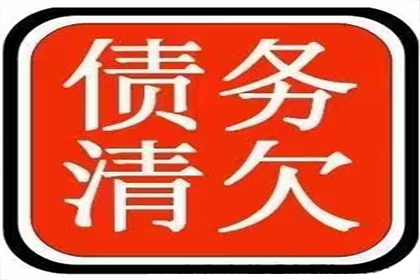 债务
清欠